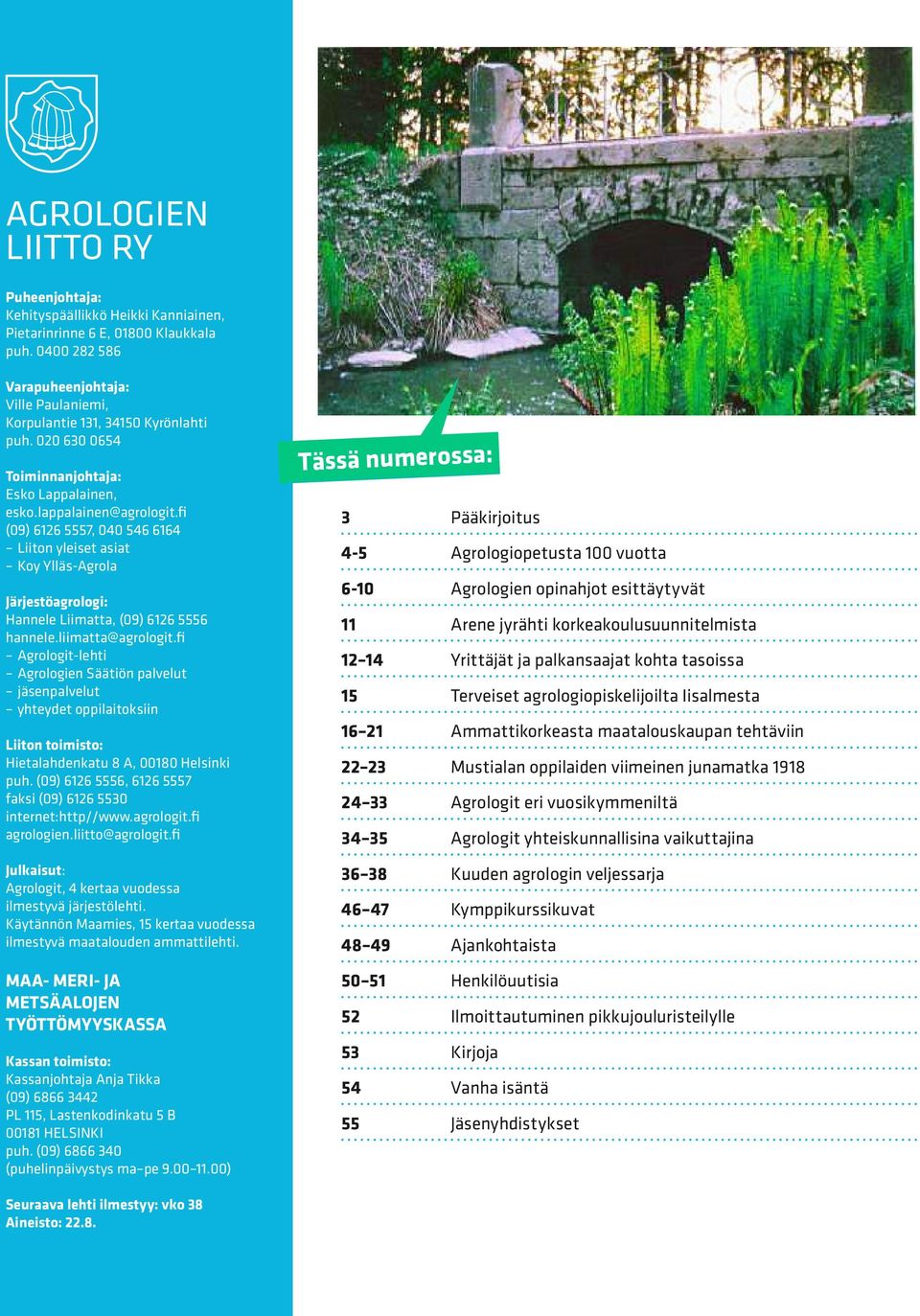 AGROLOGIEN LIITTO RY

Puheenjohtaja:
Kehityspäällikkö Heikki Kanniainen, Pietarinrinne 6 E, 01800 Klaukkala puh. 0400 282 586

Varapuheenjohtaja:
Ville Paulaniemi, Korpulantie 131, 34150 Kyrönlahti puh. 020 630 0654

Toiminnanjohtaja:
Esko Lappalainen, esko.lappalainen@agrologit.fi (09) 6126 5557, 040 546 6164
– Liiton yleiset asiat
– Koy Ylläs-Agrola

Järjestöagrologi:
Hannele Liimatta, (09) 6126 5556 hannele.liimatta@agrologit.fi
– Agrologit-lehti
– Agrologien Säätiön palvelut
– jäsenpalvelut
– yhteydet oppilaitoksiin

Liiton toimisto:
Hietalahdenkatu 8 A, 00180 Helsinki puh. (09) 6126 5556, 6126 5557 faksi (09) 6126 5530 internet:http//www.agrologit.fi agrologien.liitto@agrologit.fi

Julkaisut:
Agrologit, 4 kertaa vuodessa ilmestyvä järjestölehti. Käytännön Maamies, 15 kertaa vuodessa ilmestyvä maatalouden ammattilehti.

MAA- MERI- JA METSÄALOJEN TYÖTTÖMYYSKASSA

Kassan toimisto:
Kassanjohtaja Anja Tikka (09) 6866 3442 PL 115, Lastenkodinkatu 5 B 00181 HELSINKI puh. (09) 6866 340 (puhelinpäivystys ma–pe 9.00–11.00)

Seuraava lehti ilmestyy: vko 38
Aineisto: 22.8.

Tässä numerossa:

| | |
|---|---|
| 3 | Pääkirjoitus |
| 4-5 | Agrologiopetusta 100 vuotta |
| 6-10 | Agrologien opinahjot esittäytyvät |
| 11 | Arene jyrähti korkeakoulusuunnitelmista |
| 12–14 | Yrittäjät ja palkansaajat kohta tasoissa |
| 15 | Terveiset agrologiopiskelijoilta Iisalmesta |
| 16–21 | Ammattikorkeasta maatalouskaupan tehtäviin |
| 22–23 | Mustialan oppilaiden viimeinen junamatka 1918 |
| 24–33 | Agrologit eri vuosikymmeniltä |
| 34–35 | Agrologit yhteiskunnallisina vaikuttajina |
| 36–38 | Kuuden agrologin veljessarja |
| 46–47 | Kymppikurssikuvat |
| 48–49 | Ajankohtaista |
| 50–51 | Henkilöuutisia |
| 52 | Ilmoittautuminen pikkujouluristeilylle |
| 53 | Kirjoja |
| 54 | Vanha isäntä |
| 55 | Jäsenyhdistykset |